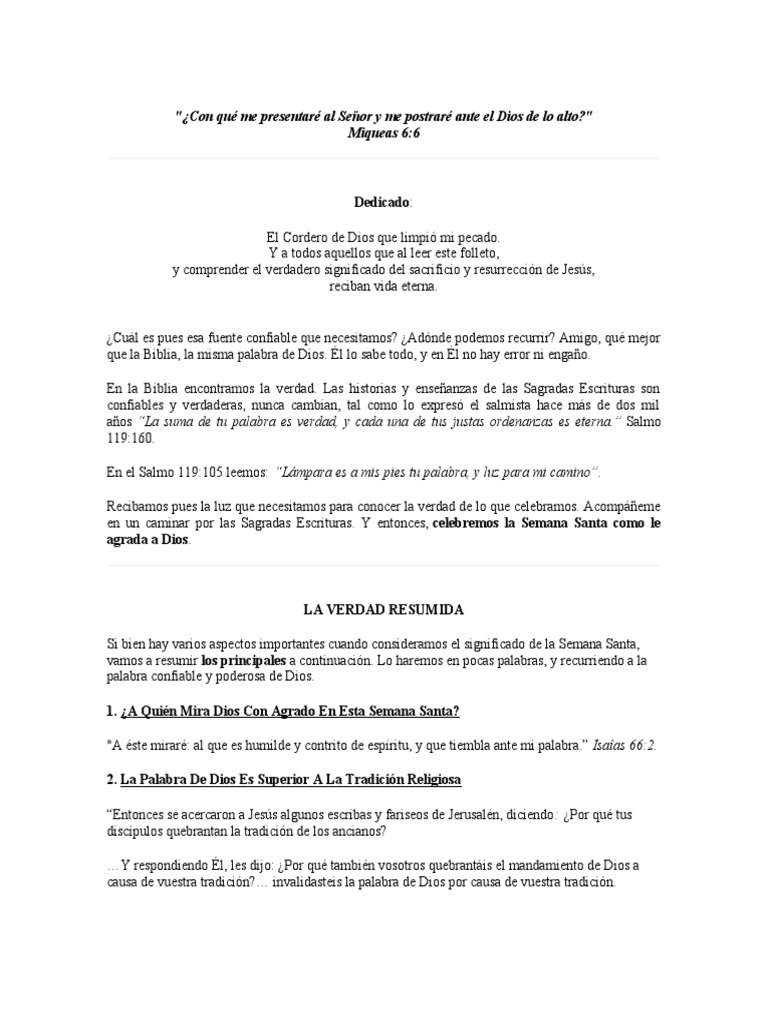 "¿Con qué me presentaré al Señor y me postraré ante el Dios de lo alto?"
Miqueas 6:6

Dedicado:

El Cordero de Dios que limpió mi pecado.
Y a todos aquellos que al leer este folleto,
y comprender el verdadero significado del sacrificio y resurrección de Jesús,
reciban vida eterna.

¿Cuál es pues esa fuente confiable que necesitamos? ¿Adónde podemos recurrir? Amigo, qué mejor que la Biblia, la misma palabra de Dios. Él lo sabe todo, y en Él no hay error ni engaño.

En la Biblia encontramos la verdad. Las historias y enseñanzas de las Sagradas Escrituras son confiables y verdaderas, nunca cambian, tal como lo expresó el salmista hace más de dos mil años "La suma de tu palabra es verdad, y cada una de tus justas ordenanzas es eterna." Salmo 119:160.

En el Salmo 119:105 leemos: "Lámpara es a mis pies tu palabra, y luz para mi camino".

Recibamos pues la luz que necesitamos para conocer la verdad de lo que celebramos. Acompáñeme en un caminar por las Sagradas Escrituras. Y entonces, celebremos la Semana Santa como le agrada a Dios.

LA VERDAD RESUMIDA

Si bien hay varios aspectos importantes cuando consideramos el significado de la Semana Santa, vamos a resumir los principales a continuación. Lo haremos en pocas palabras, y recurriendo a la palabra confiable y poderosa de Dios.

1. ¿A Quién Mira Dios Con Agrado En Esta Semana Santa?

"A éste miraré: al que es humilde y contrito de espíritu, y que tiembla ante mi palabra." Isaías 66:2.

2. La Palabra De Dios Es Superior A La Tradición Religiosa

"Entonces se acercaron a Jesús algunos escribas y fariseos de Jerusalén, diciendo: ¿Por qué tus discípulos quebrantan la tradición de los ancianos?

…Y respondiendo Él, les dijo: ¿Por qué también vosotros quebrantáis el mandamiento de Dios a causa de vuestra tradición?… invalidasteis la palabra de Dios por causa de vuestra tradición.